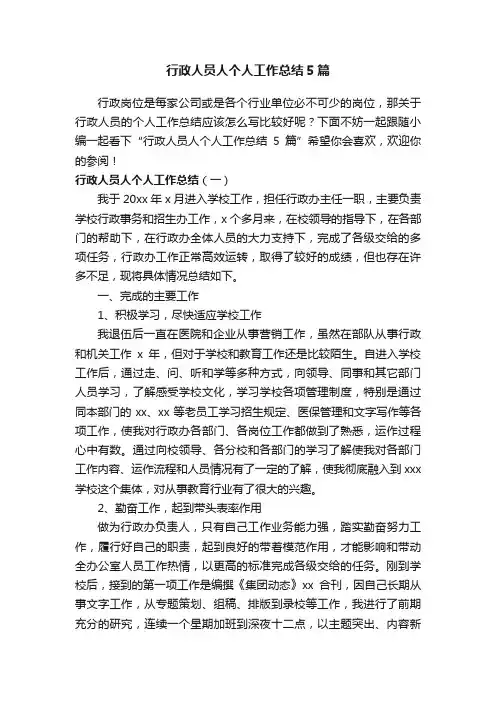 行政人员人个人工作总结5篇

行政岗位是每家公司或是各个行业单位必不可少的岗位，那关于行政人员的个人工作总结应该怎么写比较好呢？下面不妨一起跟随小编一起看下“行政人员人个人工作总结 5 篇”希望你会喜欢，欢迎你的参阅！

行政人员人个人工作总结（一）

我于 20xx 年 x 月进入学校工作，担任行政办主任一职，主要负责学校行政事务和招生办工作，x 个多月来，在校领导的指导下，在各部门的帮助下，在行政办全体人员的大力支持下，完成了各级交给的多项任务，行政办工作正常高效运转，取得了较好的成绩，但也存在许多不足，现将具体情况总结如下。

一、完成的主要工作

1、积极学习，尽快适应学校工作

我退伍后一直在医院和企业从事营销工作，虽然在部队从事行政和机关工作 x 年，但对于学校和教育工作还是比较陌生。自进入学校工作后，通过走、问、听和学等多种方式，向领导、同事和其它部门人员学习，了解感受学校文化，学习学校各项管理制度，特别是通过同本部门的 xx、xx 等老员工学习招生规定、医保管理和文字写作等各项工作，使我对行政办各部门、各岗位工作都做到了熟悉，运作过程心中有数。通过向校领导、各分校和各部门的学习了解使我对各部门工作内容、运作流程和人员情况有了一定的了解，使我彻底融入到 xxx 学校这个集体，对从事教育行业有了很大的兴趣。

2、勤奋工作，起到带头表率作用

做为行政办负责人，只有自己工作业务能力强，踏实勤奋努力工作，履行好自己的职责，起到良好的带着模范作用，才能影响和带动全办公室人员工作热情，以更高的标准完成各级交给的任务。刚到学校后，接到的第一项工作是编撰《集团动态》xx 合刊，因自己长期从事文字工作，从专题策划、组稿、排版到录校等工作，我进行了前期充分的研究，连续一个星期加班到深夜十二点，以主题突出、内容新